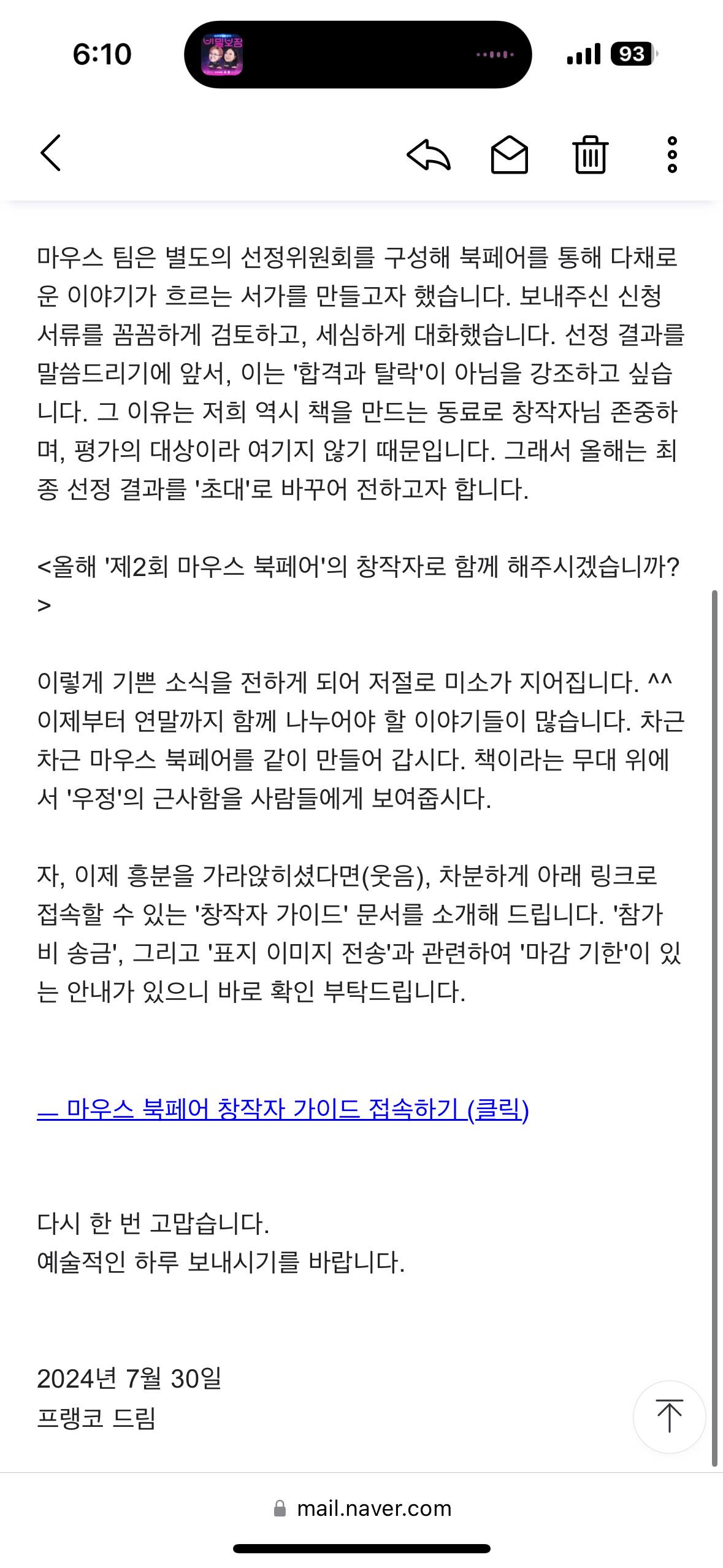 6:10

93

마우스 팀은 별도의 선정위원회를 구성해 북페어를 통해 다채로운 이야기가 흐르는 서가를 만들고자 했습니다. 보내주신 신청 서류를 꼼꼼하게 검토하고, 세심하게 대화했습니다. 선정 결과를 말씀드리기에 앞서, 이는 '합격과 탈락'이 아님을 강조하고 싶습니다. 그 이유는 저희 역시 책을 만드는 동료로 창작자님 존중하며, 평가의 대상이라 여기지 않기 때문입니다. 그래서 올해는 최종 선정 결과를 '초대'로 바꾸어 전하고자 합니다.

<올해 '제2회 마우스 북페어'의 창작자로 함께 해주시겠습니까?>

이렇게 기쁜 소식을 전하게 되어 저절로 미소가 지어집니다. ^^ 이제부터 연말까지 함께 나누어야 할 이야기들이 많습니다. 차근차근 마우스 북페어를 같이 만들어 갑시다. 책이라는 무대 위에서 '우정'의 근사함을 사람들에게 보여줍시다.

자, 이제 흥분을 가라앉히셨다면(웃음), 차분하게 아래 링크로 접속할 수 있는 '창작자 가이드' 문서를 소개해 드립니다. '참가비 송금', 그리고 '표지 이미지 전송'과 관련하여 '마감 기한'이 있는 안내가 있으니 바로 확인 부탁드립니다.

— 마우스 북페어 창작자 가이드 접속하기 (클릭)

다시 한 번 고맙습니다.
예술적인 하루 보내시기를 바랍니다.

2024년 7월 30일
프랭코 드림

mail.naver.com